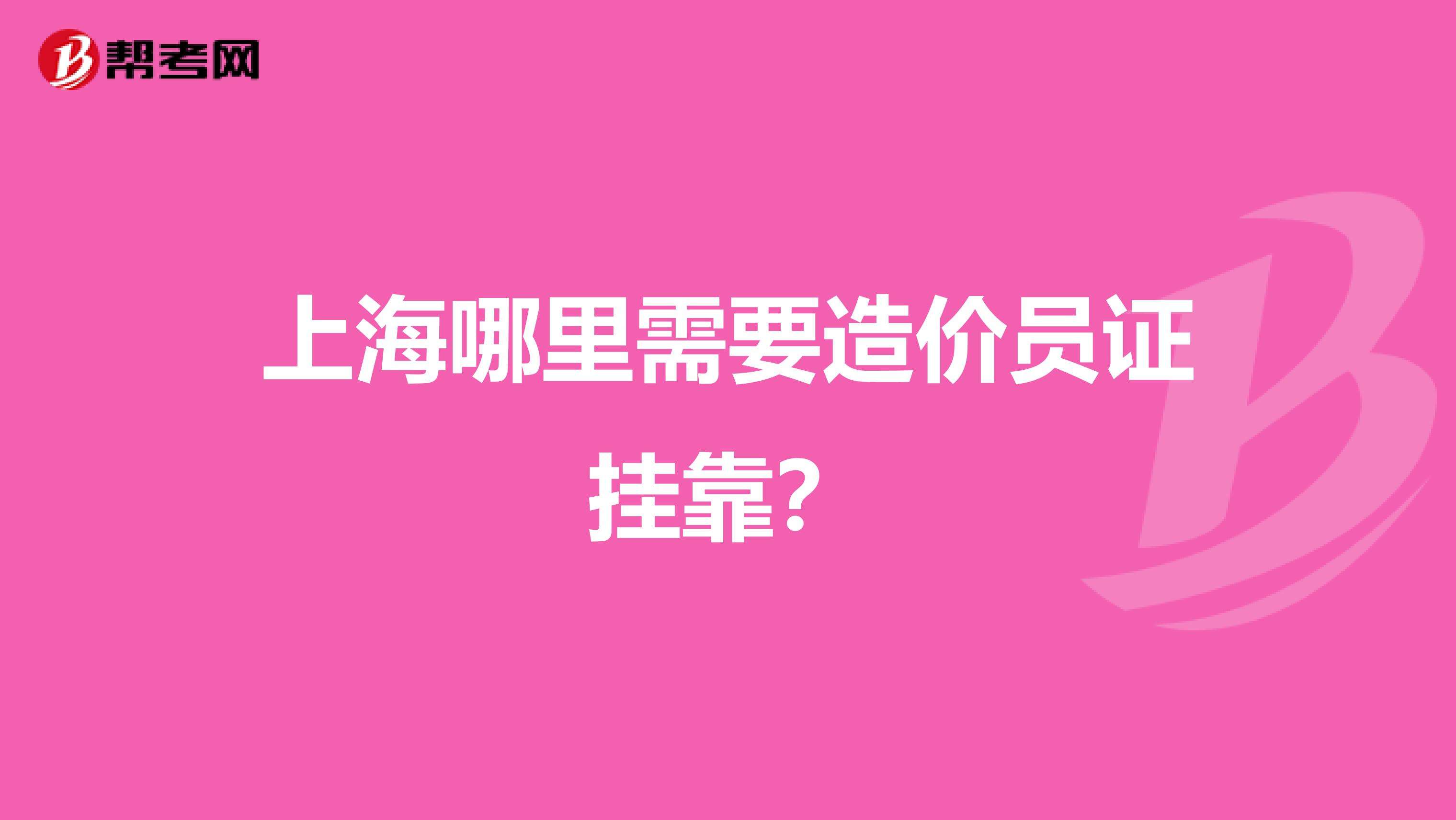 帮考网

上海哪里需要造价员证挂靠?